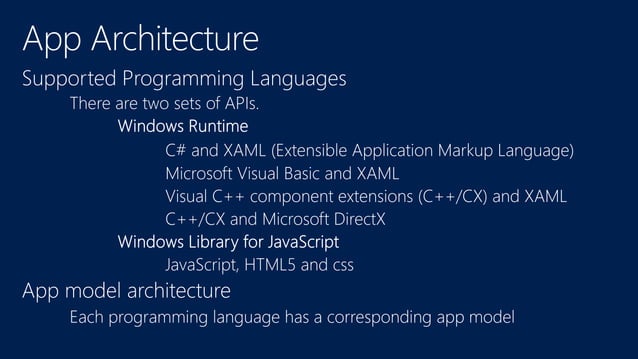 App Architecture

Supported Programming Languages

There are two sets of APIs.

Windows Runtime

C# and XAML (Extensible Application Markup Language)

Microsoft Visual Basic and XAML

Visual C++ component extensions (C++/CX) and XAML

C++/CX and Microsoft DirectX

Windows Library for JavaScript

JavaScript, HTML5 and css

App model architecture

Each programming language has a corresponding app model